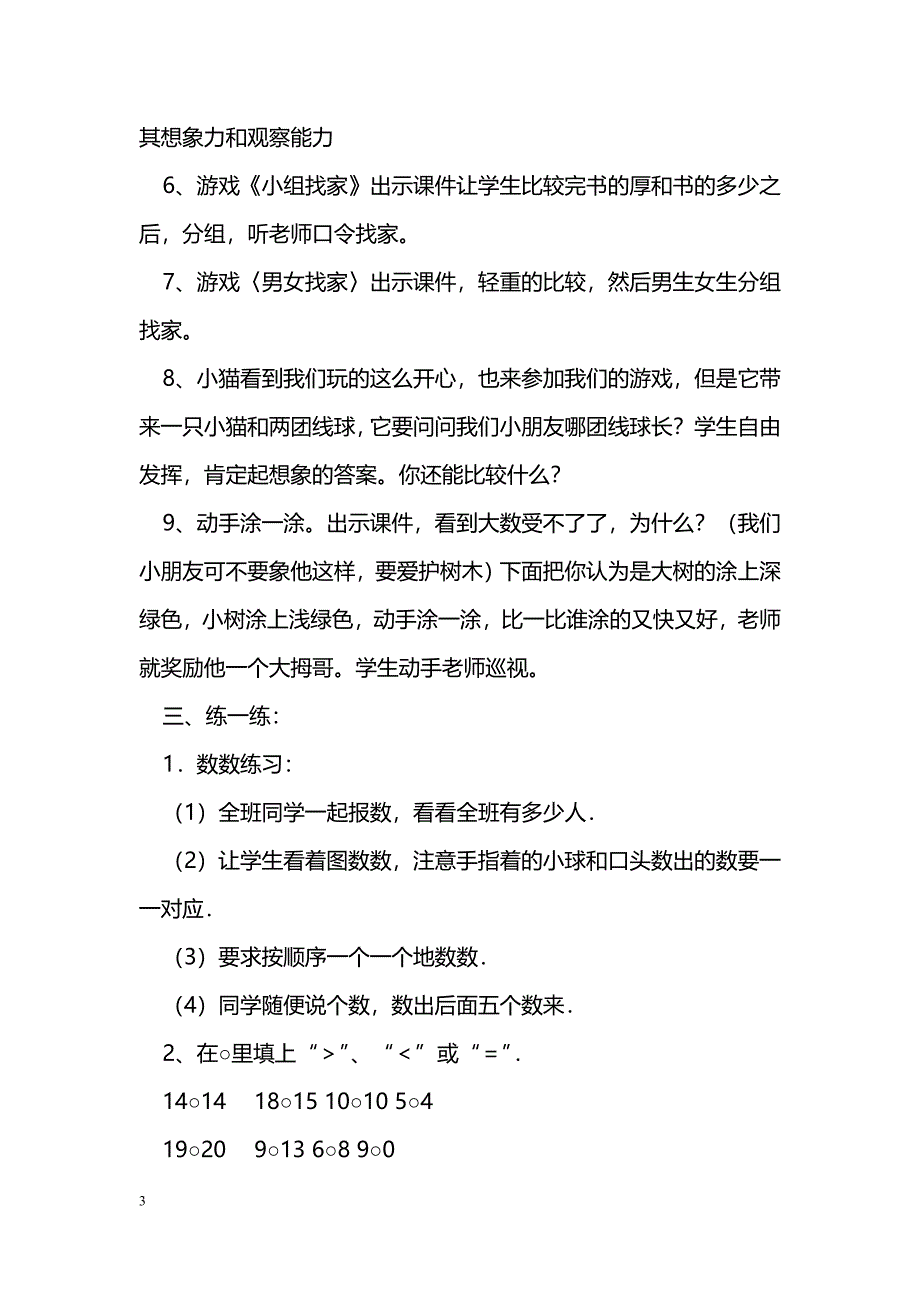 其想象力和观察能力

6、游戏《小组找家》出示课件让学生比较完书的厚和书的多少之后，分组，听老师口令找家。

7、游戏〈男女找家〉出示课件，轻重的比较，然后男生女生分组找家。

8、小猫看到我们玩的这么开心，也来参加我们的游戏，但是它带来一只小猫和两团线球，它要问问我们小朋友哪团线球长？学生自由发挥，肯定起想象的答案。你还能比较什么？

9、动手涂一涂。出示课件，看到大数受不了了，为什么？（我们小朋友可不要象他这样，要爱护树木）下面把你认为是大树的涂上深绿色，小树涂上浅绿色，动手涂一涂，比一比谁涂的又快又好，老师就奖励他一个大拇哥。学生动手老师巡视。

三、练一练：

1．数数练习：

（1）全班同学一起报数，看看全班有多少人．

（2）让学生看着图数数，注意手指着的小球和口头数出的数要一一对应．

（3）要求按顺序一个一个地数数．

（4）同学随便说个数，数出后面五个数来．

2、在○里填上“＞”、“＜”或“＝”．

14○14　18○15 10○10 5○4

19○20　9○13 6○8 9○0

3